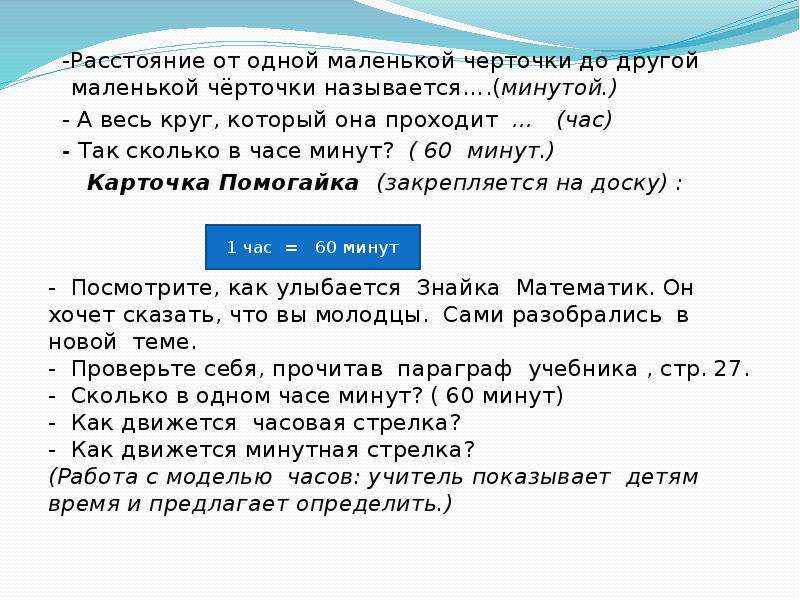 -Расстояние от одной маленькой черточки до другой маленькой чёрточки называется….(минутой.)

- А весь круг, который она проходит … (час)

- Так сколько в часе минут? ( 60 минут.)

Карточка Помогайка (закрепляется на доску) :

1 час = 60 минут

- Посмотрите, как улыбается Знайка Математик. Он хочет сказать, что вы молодцы. Сами разобрались в новой теме.
- Проверьте себя, прочитав параграф учебника , стр. 27.
- Сколько в одном часе минут? ( 60 минут)
- Как движется часовая стрелка?
- Как движется минутная стрелка?
(Работа с моделью часов: учитель показывает детям время и предлагает определить.)